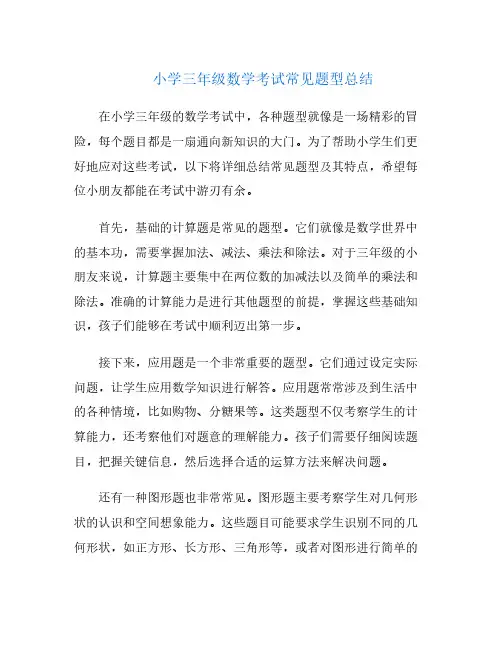 小学三年级数学考试常见题型总结

在小学三年级的数学考试中，各种题型就像是一场精彩的冒险，每个题目都是一扇通向新知识的大门。为了帮助小学生们更好地应对这些考试，以下将详细总结常见题型及其特点，希望每位小朋友都能在考试中游刃有余。

首先，基础的计算题是常见的题型。它们就像是数学世界中的基本功，需要掌握加法、减法、乘法和除法。对于三年级的小朋友来说，计算题主要集中在两位数的加减法以及简单的乘法和除法。准确的计算能力是进行其他题型的前提，掌握这些基础知识，孩子们能够在考试中顺利迈出第一步。

接下来，应用题是一个非常重要的题型。它们通过设定实际问题，让学生应用数学知识进行解答。应用题常常涉及到生活中的各种情境，比如购物、分糖果等。这类题型不仅考察学生的计算能力，还考察他们对题意的理解能力。孩子们需要仔细阅读题目，把握关键信息，然后选择合适的运算方法来解决问题。

还有一种图形题也非常常见。图形题主要考察学生对几何形状的认识和空间想象能力。这些题目可能要求学生识别不同的几何形状，如正方形、长方形、三角形等，或者对图形进行简单的